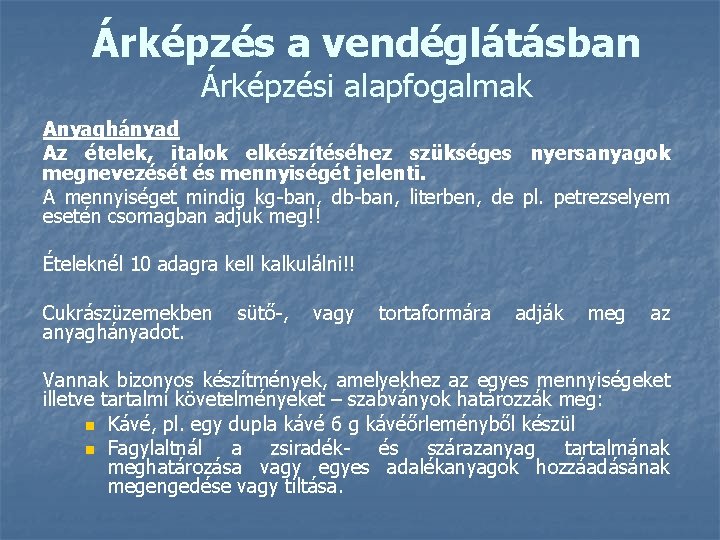 Árképzés a vendéglátásban
Árképzési alapfogalmak

Anyaghányad
Az ételek, italok elkészítéséhez szükséges nyersanyagok megnevezését és mennyiségét jelenti.

A mennyiséget mindig kg-ban, db-ban, literben, de pl. petrezselyem esetén csomagban adjuk meg!!

Ételeknél 10 adagra kell kalkulálni!!

Cukrászüzemekben sütő-, vagy tortaformára adják meg az anyaghányadot.

Vannak bizonyos készítmények, amelyekhez az egyes mennyiségeket illetve tartalmi követelményeket – szabványok határozzák meg:

• Kávé, pl. egy dupla kávé 6 g kávéőrleményből készül
• Fagylaltnál a zsiradék- és szárazanyag tartalmának meghatározása vagy egyes adalékanyagok hozzáadásának megengedése vagy tiltása.